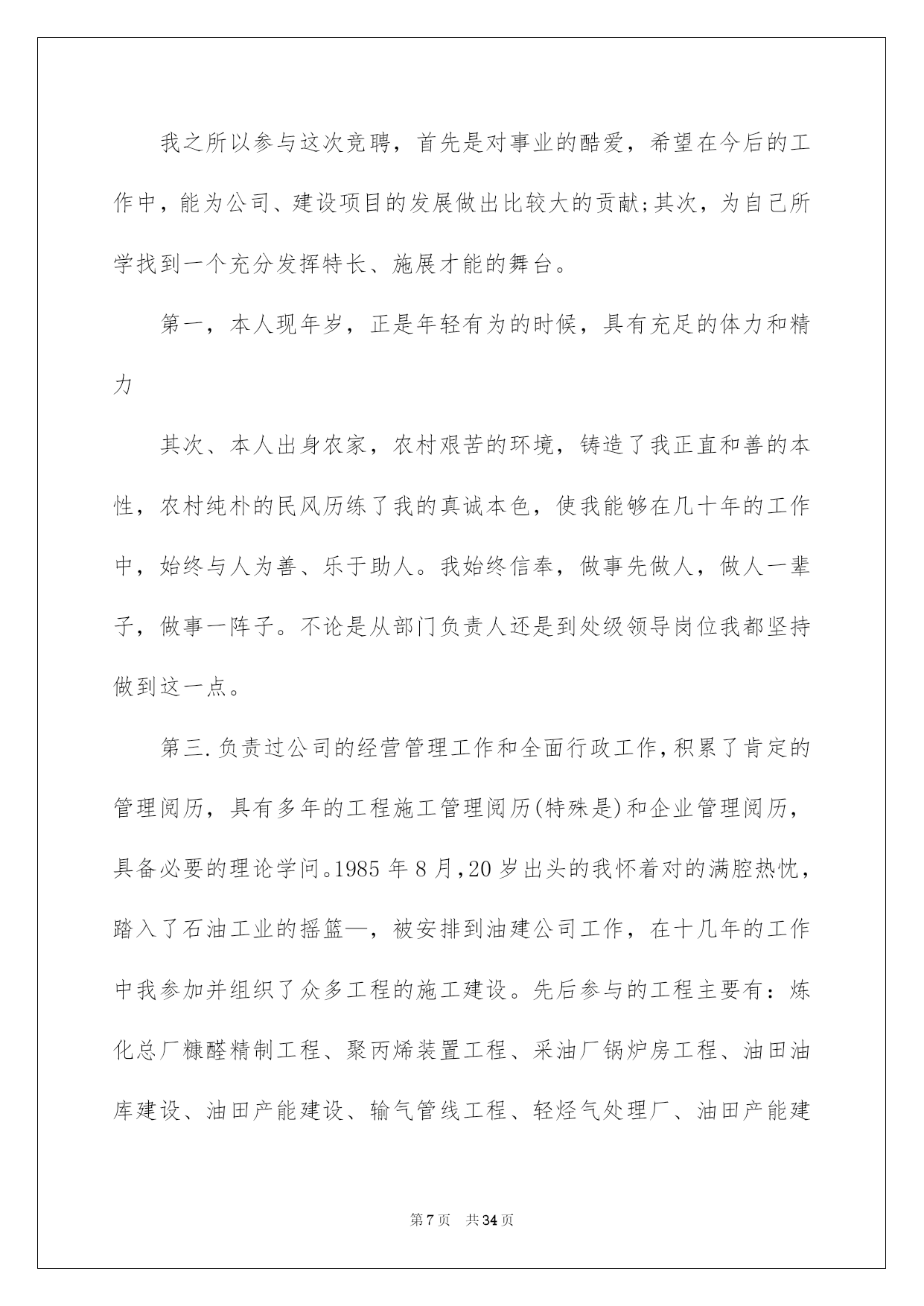 我之所以参与这次竞聘，首先是对事业的酷爱，希望在今后的工作中，能为公司、建设项目的发展做出比较大的贡献;其次，为自己所学找到一个充分发挥特长、施展才能的舞台。

第一，本人现年岁，正是年轻有为的时候，具有充足的体力和精力

其次、本人出身农家，农村艰苦的环境，铸造了我正直和善的本性，农村纯朴的民风历练了我的真诚本色，使我能够在几十年的工作中，始终与人为善、乐于助人。我始终信奉，做事先做人，做人一辈子，做事一阵子。不论是从部门负责人还是到处级领导岗位我都坚持做到这一点。

第三.负责过公司的经营管理工作和全面行政工作,积累了肯定的管理阅历，具有多年的工程施工管理阅历(特殊是)和企业管理阅历，具备必要的理论学问。1985 年 8 月,20 岁出头的我怀着对的满腔热忱，踏入了石油工业的摇篮—，被安排到油建公司工作，在十几年的工作中我参加并组织了众多工程的施工建设。先后参与的工程主要有：炼化总厂糠醛精制工程、聚丙烯装置工程、采油厂锅炉房工程、油田油库建设、油田产能建设、输气管线工程、轻烃气处理厂、油田产能建

第 7 页　共 34 页